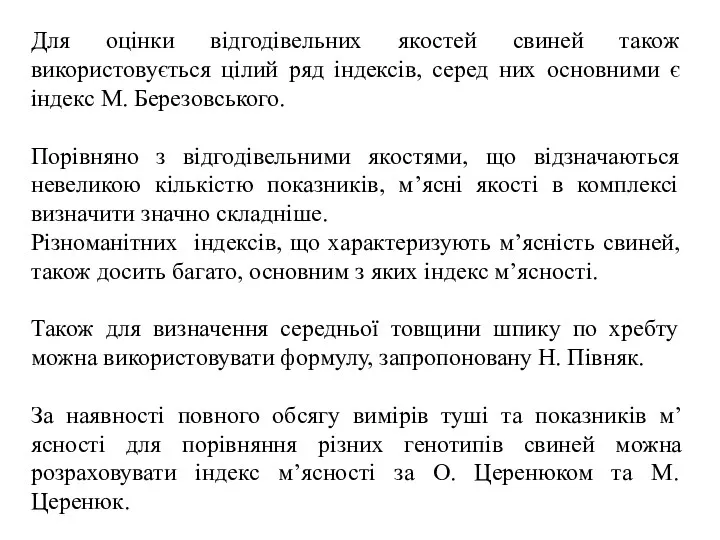 Для оцінки відгодівельних якостей свиней також використовується цілий ряд індексів, серед них основними є індекс М. Березовського.

Порівняно з відгодівельними якостями, що відзначаються невеликою кількістю показників, м’ясні якості в комплексі визначити значно складніше.
Різноманітних індексів, що характеризують м’ясність свиней, також досить багато, основним з яких індекс м’ясності.

Також для визначення середньої товщини шпику по хребту можна використовувати формулу, запропоновану Н. Півняк.

За наявності повного обсягу вимірів туші та показників м’ ясності для порівняння різних генотипів свиней можна розраховувати індекс м’ясності за О. Церенюком та М. Церенюк.